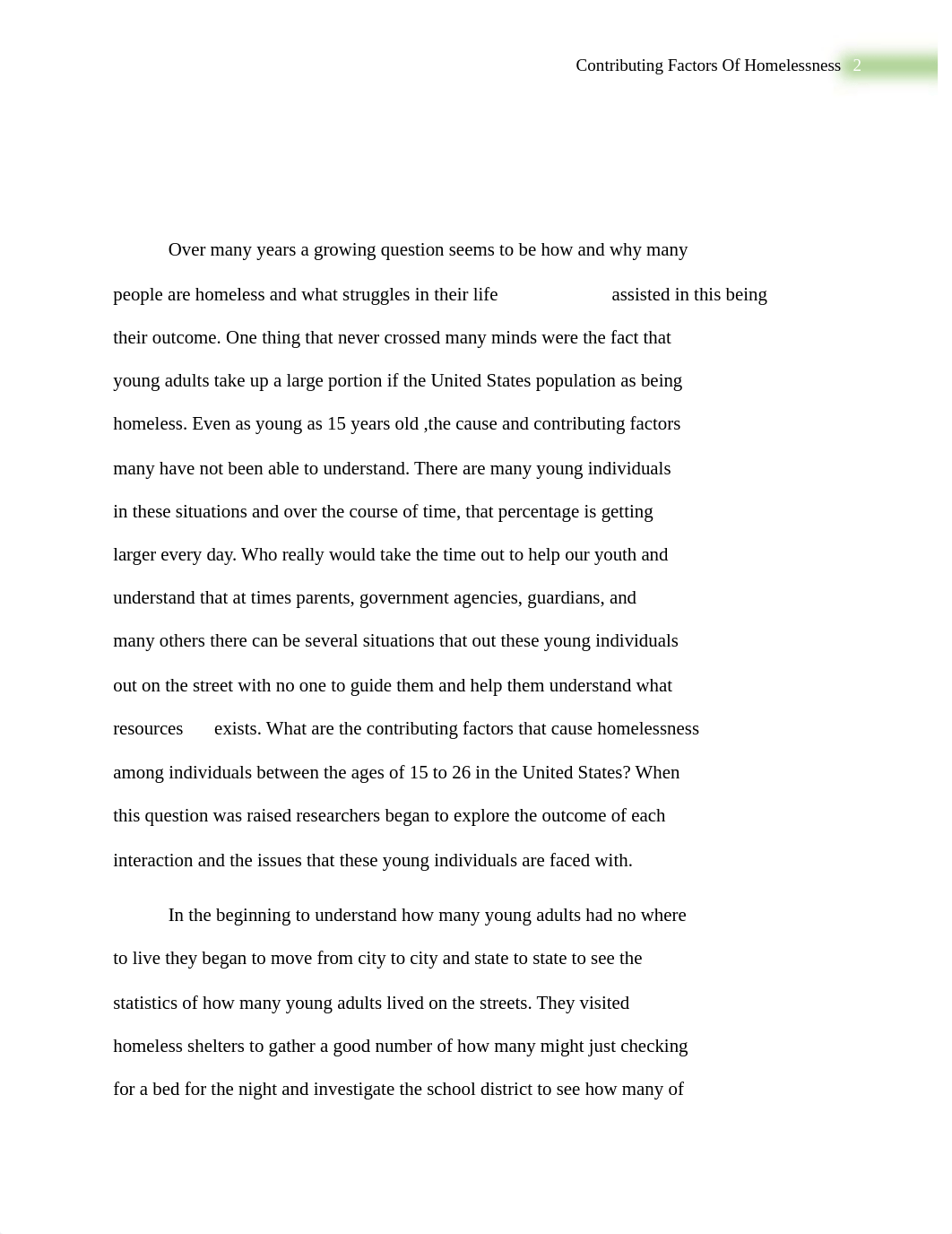 Contributing Factors Of Homelessness 2

Over many years a growing question seems to be how and why many people are homeless and what struggles in their life assisted in this being their outcome. One thing that never crossed many minds were the fact that young adults take up a large portion if the United States population as being homeless. Even as young as 15 years old ,the cause and contributing factors many have not been able to understand. There are many young individuals in these situations and over the course of time, that percentage is getting larger every day. Who really would take the time out to help our youth and understand that at times parents, government agencies, guardians, and many others there can be several situations that out these young individuals out on the street with no one to guide them and help them understand what resources exists. What are the contributing factors that cause homelessness among individuals between the ages of 15 to 26 in the United States? When this question was raised researchers began to explore the outcome of each interaction and the issues that these young individuals are faced with.

In the beginning to understand how many young adults had no where to live they began to move from city to city and state to state to see the statistics of how many young adults lived on the streets. They visited homeless shelters to gather a good number of how many might just checking for a bed for the night and investigate the school district to see how many of